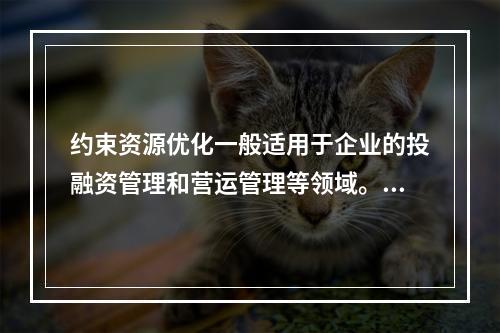 约束资源优化一般适用于企业的投融资管理和营运管理等领域。...